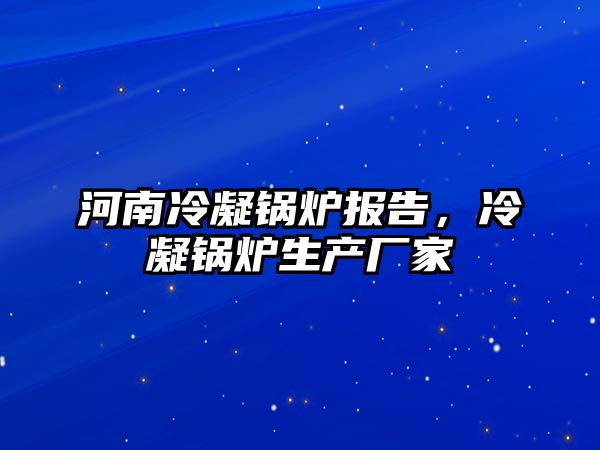 河南冷凝锅炉报告，冷凝锅炉生产厂家